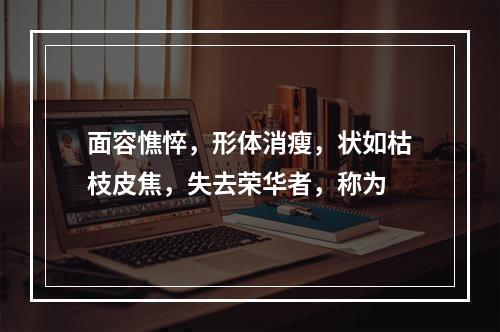 面容憔悴，形体消瘦，状如枯枝皮焦，失去荣华者，称为